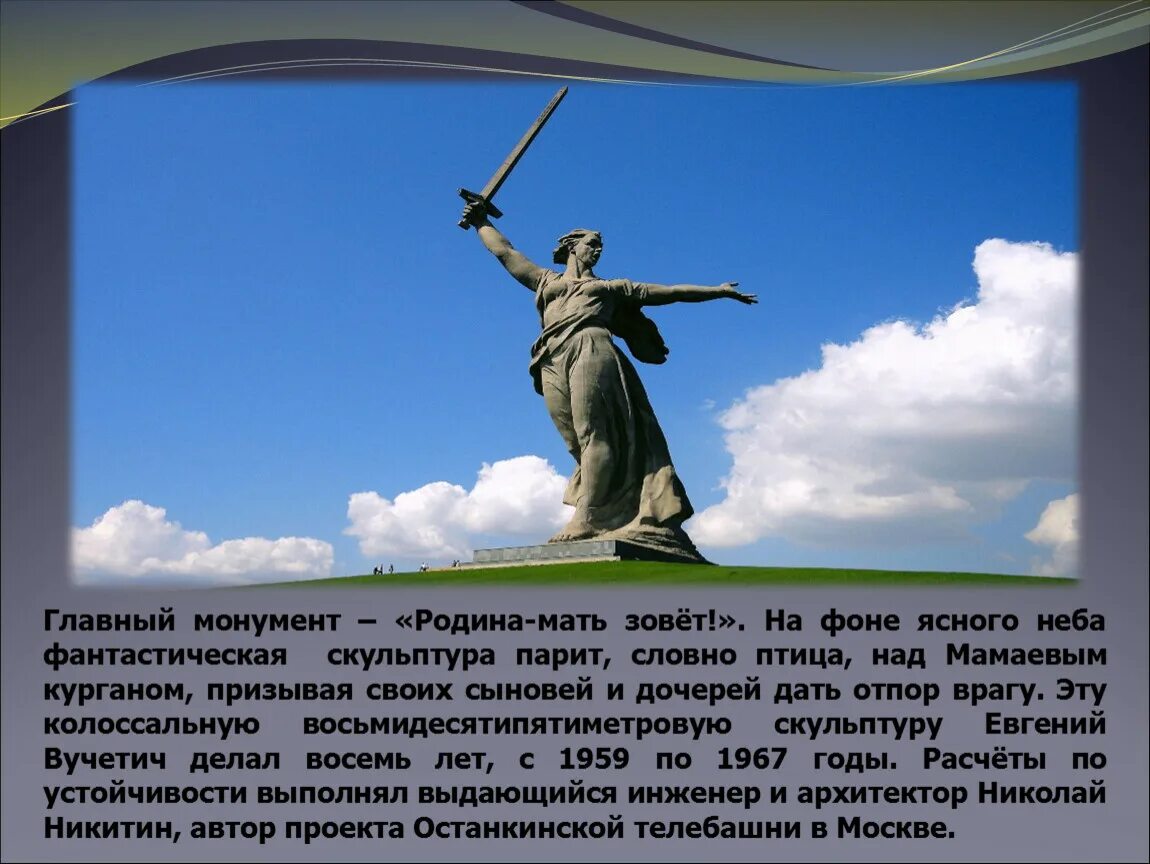 Главный монумент – «Родина-мать зовёт!». На фоне ясного неба фантастическая скульптура парит, словно птица, над Мамаевым курганом, призывая своих сыновей и дочерей дать отпор врагу. Эту колоссальную восьмидесятипятиметровую скульптуру Евгений Вучетич делал восемь лет, с 1959 по 1967 годы. Расчёты по устойчивости выполнял выдающийся инженер и архитектор Николай Никитин, автор проекта Останкинской телебашни в Москве.